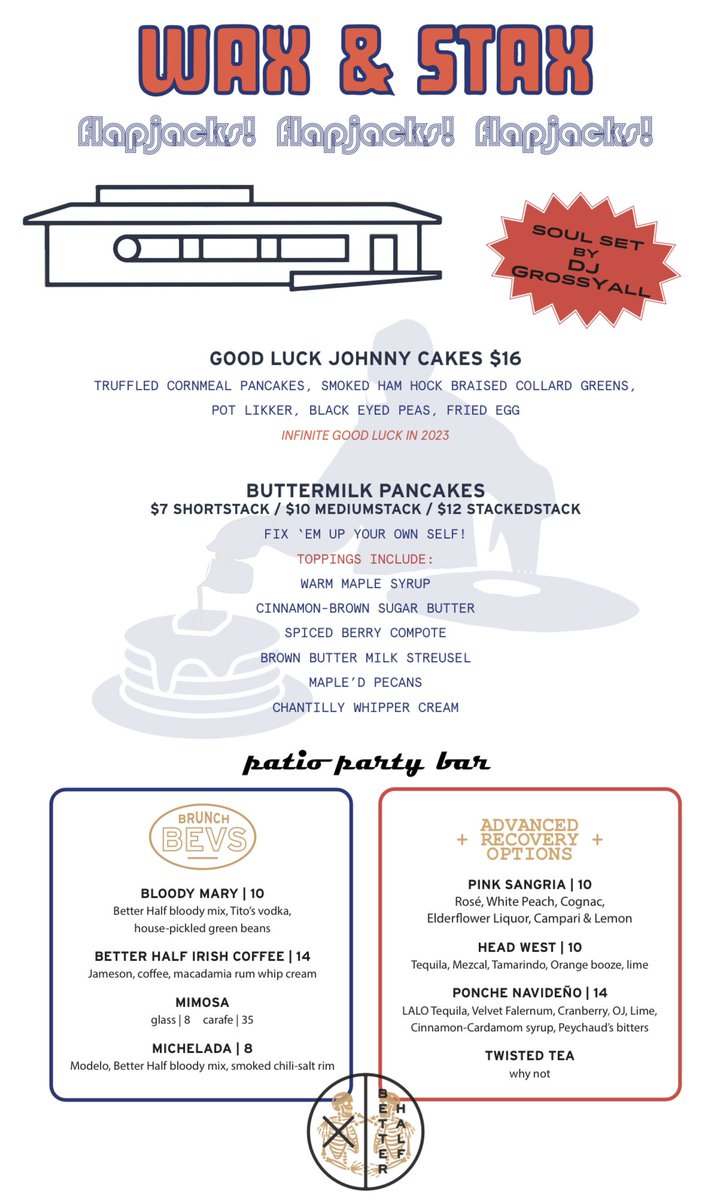 WAX & STAX

flapjacks! flapjacks! flapjacks!

SOUL SET BY DJ GROSSYALL

GOOD LUCK JOHNNY CAKES $16

TRUFFLED CORNMEAL PANCAKES, SMOKED HAM HOCK BRAISED COLLARD GREENS, POT LIKKER, BLACK EYED PEAS, FRIED EGG

INFINITE GOOD LUCK IN 2023

BUTTERMILK PANCAKES
$7 SHORTSTACK / $10 MEDIUMSTACK / $12 STACKEDSTACK

FIX 'EM UP YOUR OWN SELF!

TOPPINGS INCLUDE:
WARM MAPLE SYRUP
CINNAMON-BROWN SUGAR BUTTER
SPICED BERRY COMPOTE
BROWN BUTTER MILK STREUSEL
MAPLE'D PECANS
CHANTILLY WHIPPER CREAM

patio party bar

BRUNCH BEVS

BLOODY MARY | 10
Better Half bloody mix, Tito's vodka, house-pickled green beans

BETTER HALF IRISH COFFEE | 14
Jameson, coffee, macadamia rum whip cream

MIMOSA
glass | 8 carafe | 35

MICHELADA | 8
Modelo, Better Half bloody mix, smoked chili-salt rim

+ ADVANCED RECOVERY OPTIONS +

PINK SANGRIA | 10
Rosé, White Peach, Cognac, Elderflower Liquor, Campari & Lemon

HEAD WEST | 10
Tequila, Mezcal, Tamarindo, Orange booze, lime

PONCHE NAVIDEÑO | 14
LALO Tequila, Velvet Falernum, Cranberry, OJ, Lime, Cinnamon-Cardamom syrup, Peychaud's bitters

TWISTED TEA
why not

BETTER HALF